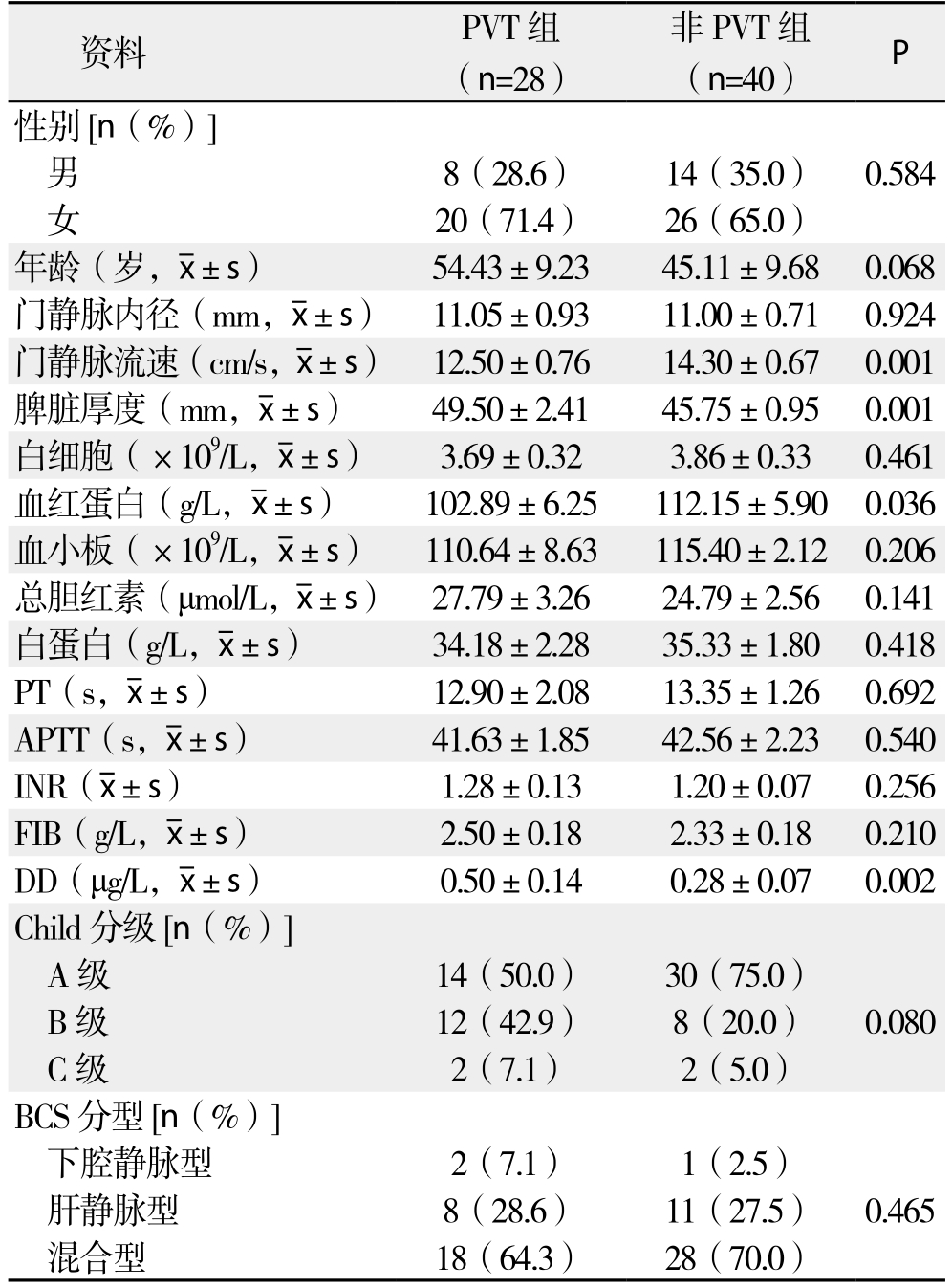 | 资料 | PVT 组（n=28） | 非 PVT 组（n=40） | P |
|---|---|---|---|
| 性别 [n（%）] | | | |
| 男 | 8（28.6） | 14（35.0） | 0.584 |
| 女 | 20（71.4） | 26（65.0） | |
| 年龄（岁，$\bar{x} \pm s$） | 54.43 ± 9.23 | 45.11 ± 9.68 | 0.068 |
| 门静脉内径（mm，$\bar{x} \pm s$） | 11.05 ± 0.93 | 11.00 ± 0.71 | 0.924 |
| 门静脉流速（cm/s，$\bar{x} \pm s$） | 12.50 ± 0.76 | 14.30 ± 0.67 | 0.001 |
| 脾脏厚度（mm，$\bar{x} \pm s$） | 49.50 ± 2.41 | 45.75 ± 0.95 | 0.001 |
| 白细胞（$\times 10^9$/L，$\bar{x} \pm s$） | 3.69 ± 0.32 | 3.86 ± 0.33 | 0.461 |
| 血红蛋白（g/L，$\bar{x} \pm s$） | 102.89 ± 6.25 | 112.15 ± 5.90 | 0.036 |
| 血小板（$\times 10^9$/L，$\bar{x} \pm s$） | 110.64 ± 8.63 | 115.40 ± 2.12 | 0.206 |
| 总胆红素（μmol/L，$\bar{x} \pm s$） | 27.79 ± 3.26 | 24.79 ± 2.56 | 0.141 |
| 白蛋白（g/L，$\bar{x} \pm s$） | 34.18 ± 2.28 | 35.33 ± 1.80 | 0.418 |
| PT（s，$\bar{x} \pm s$） | 12.90 ± 2.08 | 13.35 ± 1.26 | 0.692 |
| APTT（s，$\bar{x} \pm s$） | 41.63 ± 1.85 | 42.56 ± 2.23 | 0.540 |
| INR（$\bar{x} \pm s$） | 1.28 ± 0.13 | 1.20 ± 0.07 | 0.256 |
| FIB（g/L，$\bar{x} \pm s$） | 2.50 ± 0.18 | 2.33 ± 0.18 | 0.210 |
| DD（μg/L，$\bar{x} \pm s$） | 0.50 ± 0.14 | 0.28 ± 0.07 | 0.002 |
| Child 分级 [n（%）] | | | |
| A 级 | 14（50.0） | 30（75.0） | |
| B 级 | 12（42.9） | 8（20.0） | 0.080 |
| C 级 | 2（7.1） | 2（5.0） | |
| BCS 分型 [n（%）] | | | |
| 下腔静脉型 | 2（7.1） | 1（2.5） | |
| 肝静脉型 | 8（28.6） | 11（27.5） | 0.465 |
| 混合型 | 18（64.3） | 28（70.0） | |